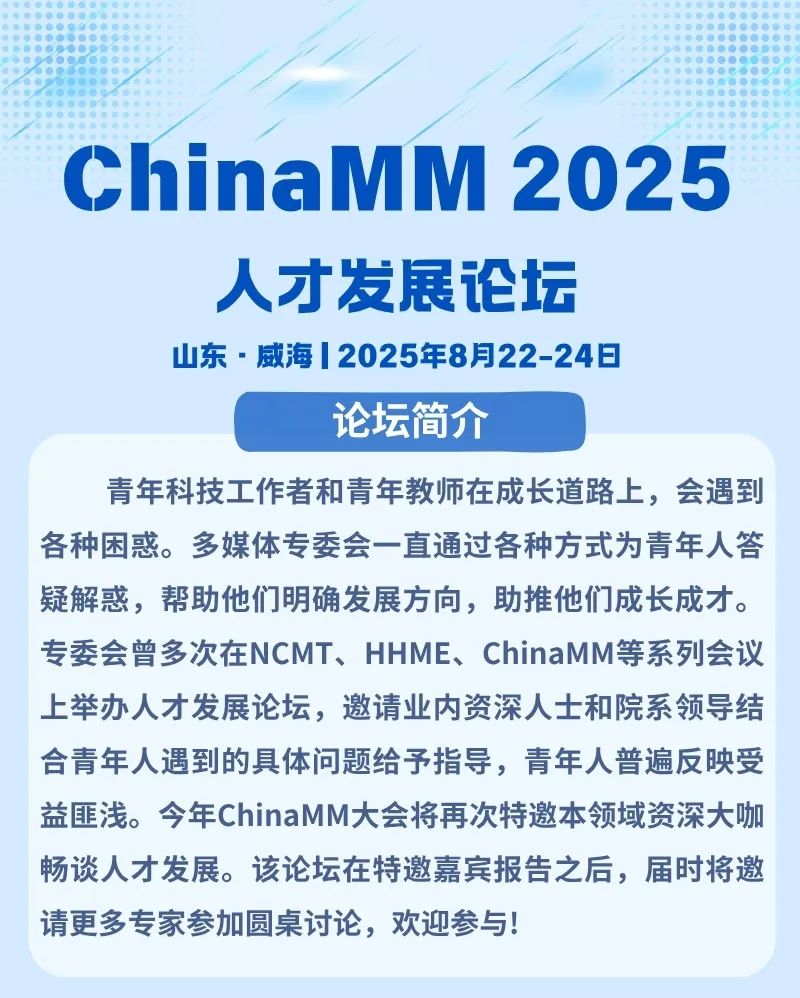 ChinaMM 2025

人才发展论坛

山东·威海 | 2025年8月22-24日

论坛简介

青年科技工作者和青年教师在成长道路上，会遇到各种困惑。多媒体专委会一直通过各种方式为青年人答疑解惑，帮助他们明确发展方向，助推他们成长成才。专委会曾多次在NCMT、HHME、ChinaMM等系列会议上举办人才发展论坛，邀请业内资深人士和院系领导结合青年人遇到的具体问题给予指导，青年人普遍反映受益匪浅。今年ChinaMM大会将再次特邀本领域资深大咖畅谈人才发展。该论坛在特邀嘉宾报告之后，届时将邀请更多专家参加圆桌讨论，欢迎参与!